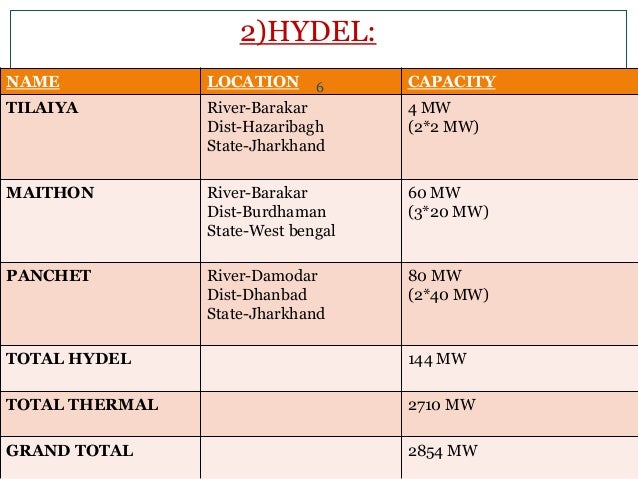 2)HYDEL:

6

| NAME | LOCATION | CAPACITY |
|---|---|---|
| TILAIYA | River-Barakar Dist-Hazaribagh State-Jharkhand | 4 MW (2*2 MW) |
| MAITHON | River-Barakar Dist-Burdhaman State-West bengal | 60 MW (3*20 MW) |
| PANCHET | River-Damodar Dist-Dhanbad State-Jharkhand | 80 MW (2*40 MW) |
| TOTAL HYDEL | | 144 MW |
| TOTAL THERMAL | | 2710 MW |
| GRAND TOTAL | | 2854 MW |